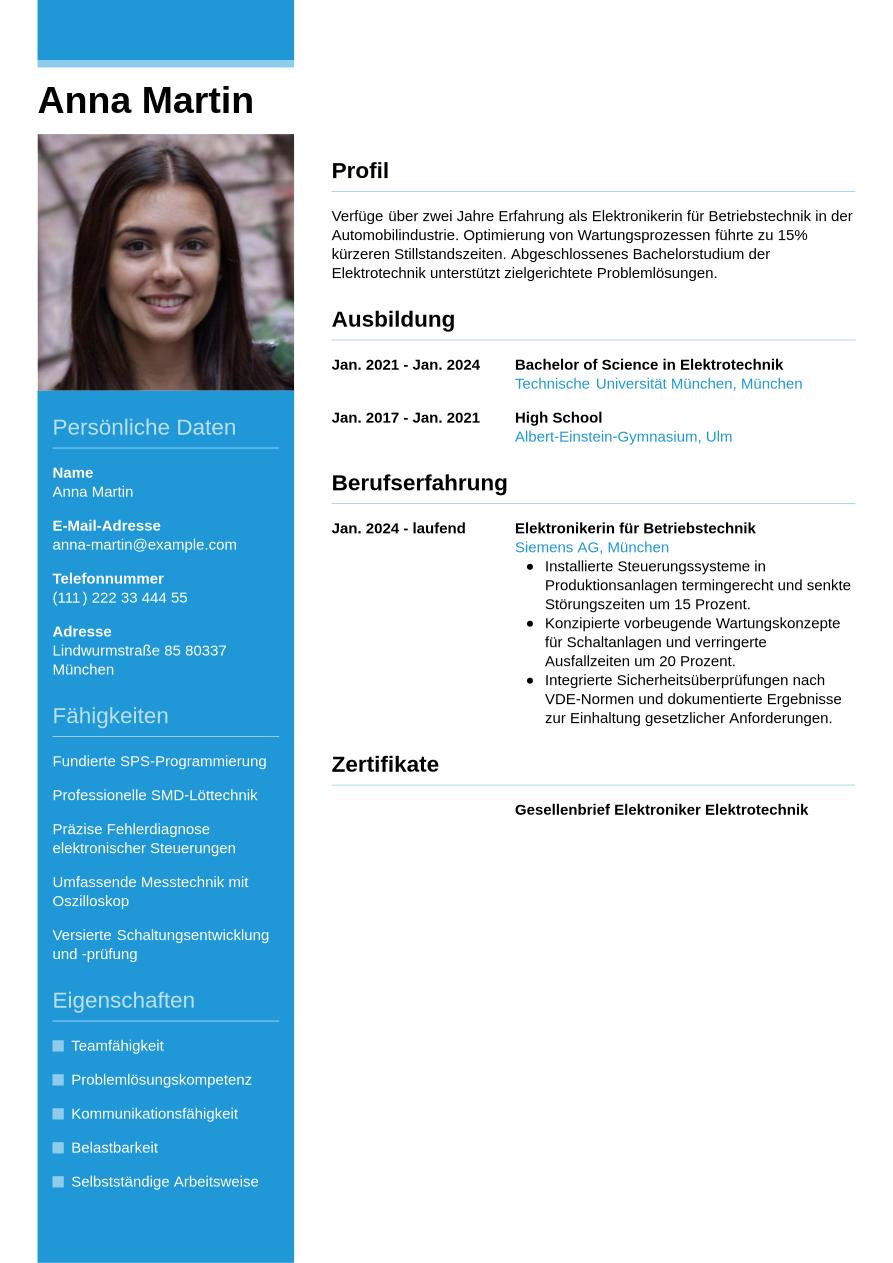 Anna Martin

Persönliche Daten

Name
Anna Martin

E-Mail-Adresse
anna-martin@example.com

Telefonnummer
(111) 222 33 444 55

Adresse
Lindwurmstraße 85 80337 München

Fähigkeiten

Fundierte SPS-Programmierung

Professionelle SMD-Löttechnik

Präzise Fehlerdiagnose elektronischer Steuerungen

Umfassende Messtechnik mit Oszilloskop

Versierte Schaltungsentwicklung und -prüfung

Eigenschaften

Teamfähigkeit

Problemlösungskompetenz

Kommunikationsfähigkeit

Belastbarkeit

Selbstständige Arbeitsweise

Profil

Verfüge über zwei Jahre Erfahrung als Elektronikerin für Betriebstechnik in der Automobilindustrie. Optimierung von Wartungsprozessen führte zu 15% kürzeren Stillstandszeiten. Abgeschlossenes Bachelorstudium der Elektrotechnik unterstützt zielgerichtete Problemlösungen.

Ausbildung

Jan. 2021 - Jan. 2024
Bachelor of Science in Elektrotechnik
Technische Universität München, München

Jan. 2017 - Jan. 2021
High School
Albert-Einstein-Gymnasium, Ulm

Berufserfahrung

Jan. 2024 - laufend
Elektronikerin für Betriebstechnik
Siemens AG, München
- Installierte Steuerungssysteme in Produktionsanlagen termingerecht und senkte Störungszeiten um 15 Prozent.
- Konzipierte vorbeugende Wartungskonzepte für Schaltanlagen und verringerte Ausfallzeiten um 20 Prozent.
- Integrierte Sicherheitsüberprüfungen nach VDE-Normen und dokumentierte Ergebnisse zur Einhaltung gesetzlicher Anforderungen.

Zertifikate

Gesellenbrief Elektroniker Elektrotechnik